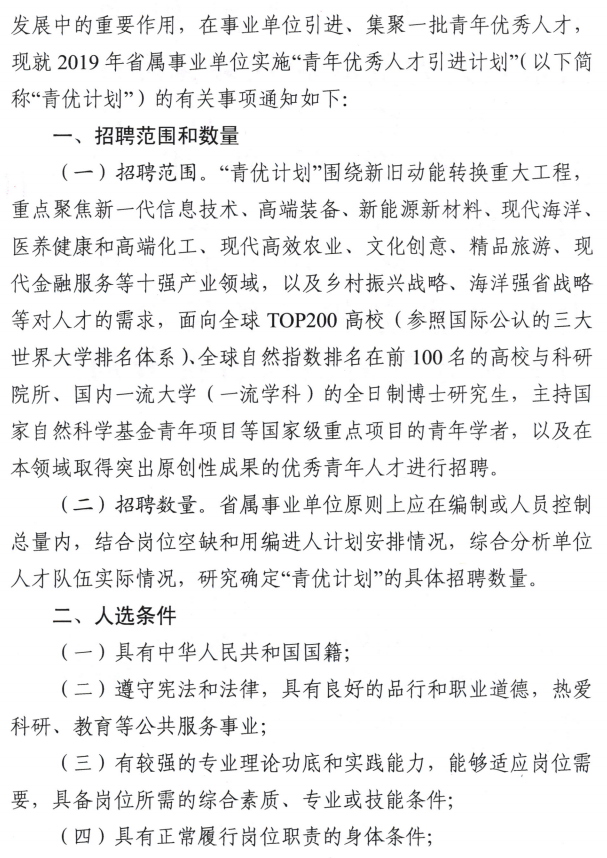 发展中的重要作用，在事业单位引进、集聚一批青年优秀人才，现就2019年省属事业单位实施“青年优秀人才引进计划”（以下简称“青优计划”）的有关事项通知如下：

一、招聘范围和数量

（一）招聘范围。“青优计划”围绕新旧动能转换重大工程，重点聚焦新一代信息技术、高端装备、新能源新材料、现代海洋、医养健康和高端化工、现代高效农业、文化创意、精品旅游、现代金融服务等十强产业领域，以及乡村振兴战略、海洋强省战略等对人才的需求，面向全球TOP200高校（参照国际公认的三大世界大学排名体系）、全球自然指数排名在前100名的高校与科研院所、国内一流大学（一流学科）的全日制博士研究生，主持国家自然科学基金青年项目等国家级重点项目的青年学者，以及在本领域取得突出原创性成果的优秀青年人才进行招聘。

（二）招聘数量。省属事业单位原则上应在编制或人员控制总量内，结合岗位空缺和用编进人计划安排情况，综合分析单位人才队伍实际情况，研究确定“青优计划”的具体招聘数量。

二、人选条件

（一）具有中华人民共和国国籍；

（二）遵守宪法和法律，具有良好的品行和职业道德，热爱科研、教育等公共服务事业；

（三）有较强的专业理论功底和实践能力，能够适应岗位需要，具备岗位所需的综合素质、专业或技能条件；

（四）具有正常履行岗位职责的身体条件；